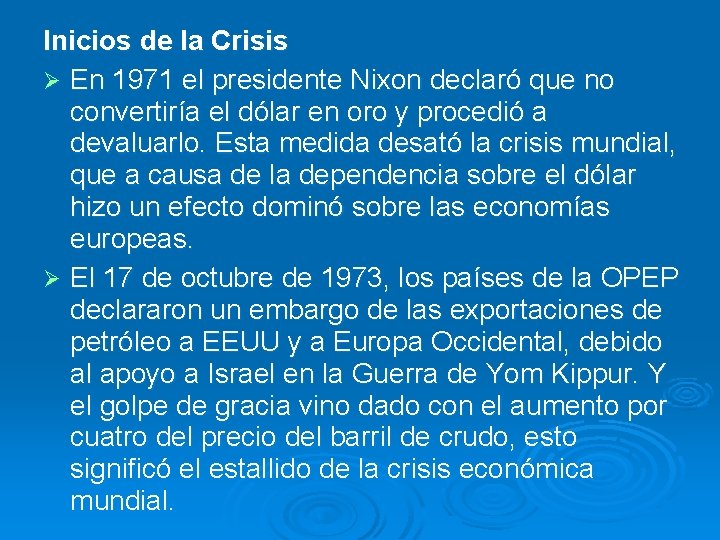 Inicios de la Crisis

➢ En 1971 el presidente Nixon declaró que no convertiría el dólar en oro y procedió a devaluarlo. Esta medida desató la crisis mundial, que a causa de la dependencia sobre el dólar hizo un efecto dominó sobre las economías europeas.

➢ El 17 de octubre de 1973, los países de la OPEP declararon un embargo de las exportaciones de petróleo a EEUU y a Europa Occidental, debido al apoyo a Israel en la Guerra de Yom Kippur. Y el golpe de gracia vino dado con el aumento por cuatro del precio del barril de crudo, esto significó el estallido de la crisis económica mundial.